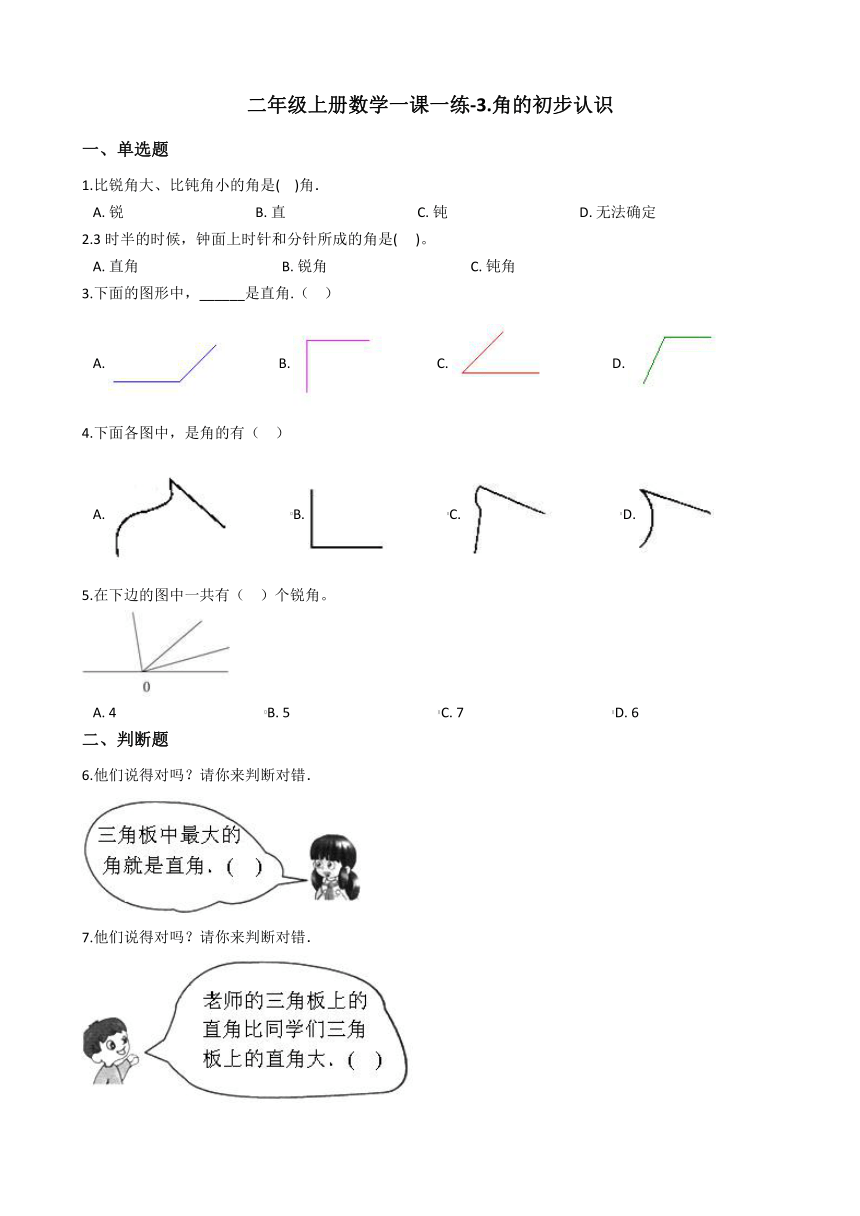 二年级上册数学一课一练-3.角的初步认识

一、单选题

1.比锐角大、比钝角小的角是(　)角.

A. 锐　　B. 直　　C. 钝　　D. 无法确定

2.3 时半的时候，钟面上时针和分针所成的角是(　)。

A. 直角　　B. 锐角　　C. 钝角

3.下面的图形中，______是直角.（　）

A.　　B.　　C.　　D.

4.下面各图中，是角的有（　）

A.　　B.　　C.　　D.

5.在下边的图中一共有（　）个锐角。

0

A. 4　　B. 5　　C. 7　　D. 6

二、判断题

6.他们说得对吗？请你来判断对错.

三角板中最大的角就是直角.（　）

7.他们说得对吗？请你来判断对错.

老师的三角板上的直角比同学们三角板上的直角大.（　）